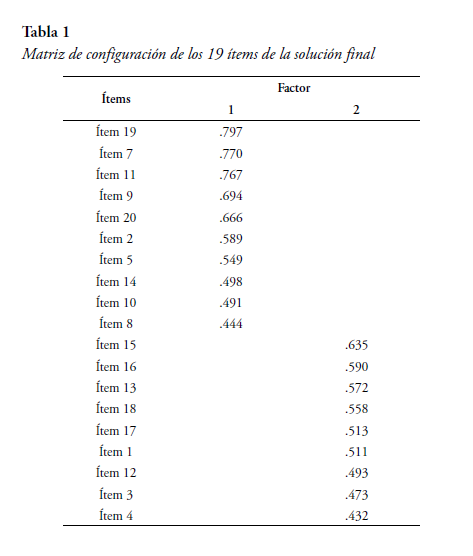 Tabla 1

Matriz de configuración de los 19 ítems de la solución final

| Ítems | Factor 1 | Factor 2 |
|---|---|---|
| Ítem 19 | .797 | |
| Ítem 7 | .770 | |
| Ítem 11 | .767 | |
| Ítem 9 | .694 | |
| Ítem 20 | .666 | |
| Ítem 2 | .589 | |
| Ítem 5 | .549 | |
| Ítem 14 | .498 | |
| Ítem 10 | .491 | |
| Ítem 8 | .444 | |
| Ítem 15 | | .635 |
| Ítem 16 | | .590 |
| Ítem 13 | | .572 |
| Ítem 18 | | .558 |
| Ítem 17 | | .513 |
| Ítem 1 | | .511 |
| Ítem 12 | | .493 |
| Ítem 3 | | .473 |
| Ítem 4 | | .432 |